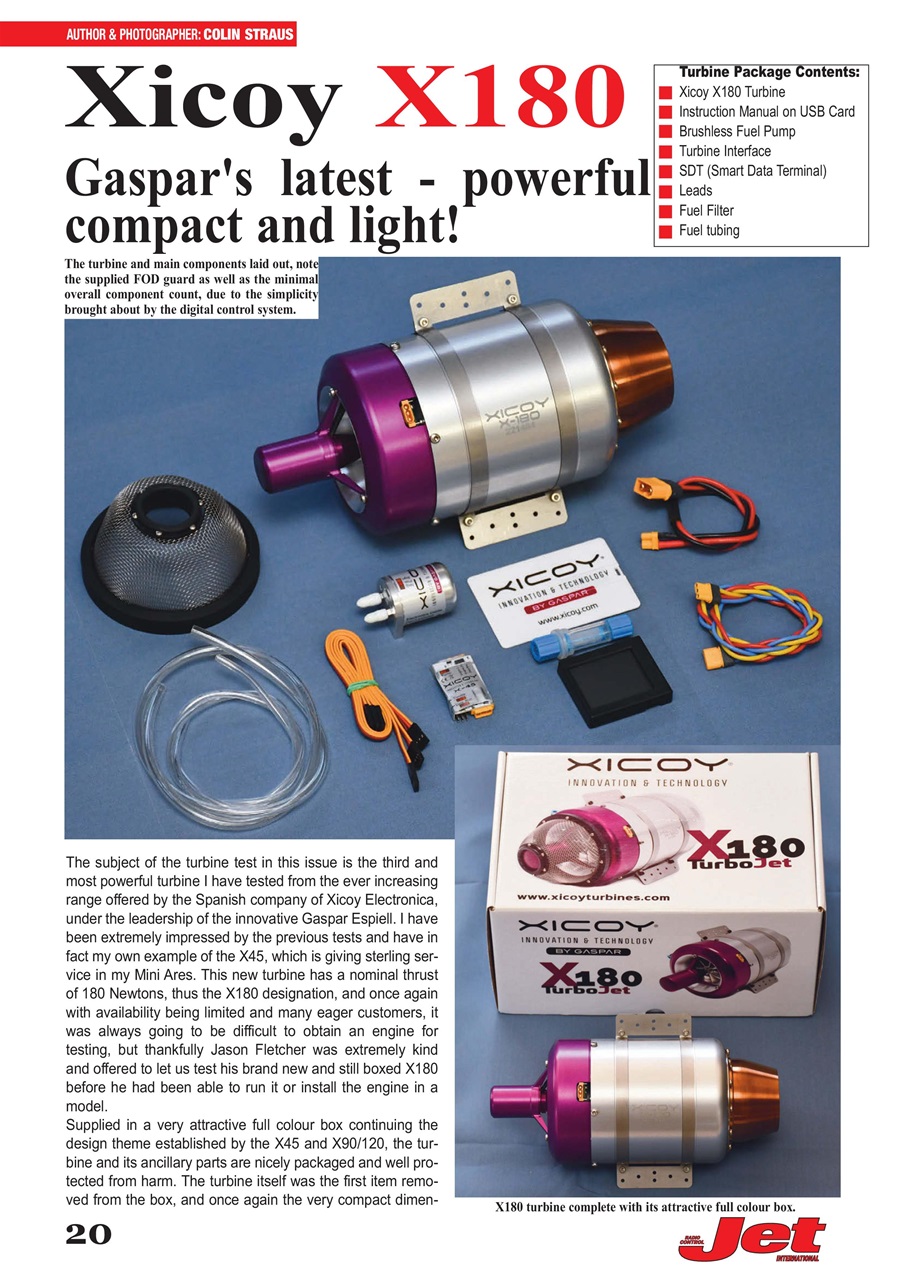 AUTHOR & PHOTOGRAPHER: COLIN STRAUS

Xicoy X180

Gaspar's latest - powerful compact and light!

Turbine Package Contents:
Xicoy X180 Turbine
Instruction Manual on USB Card
Brushless Fuel Pump
Turbine Interface
SDT (Smart Data Terminal)
Leads
Fuel Filter
Fuel tubing

The turbine and main components laid out, note the supplied FOD guard as well as the minimal overall component count, due to the simplicity brought about by the digital control system.

XICOY X-180

XICOY INNOVATION & TECHNOLOGY BY GASPAR www.xicoy.com

XICOY INNOVATION & TECHNOLOGY

X180 TurboJet

www.xicoyturbines.com

XICOY INNOVATION & TECHNOLOGY BY GASPAR

X180 TurboJet

The subject of the turbine test in this issue is the third and most powerful turbine I have tested from the ever increasing range offered by the Spanish company of Xicoy Electronica, under the leadership of the innovative Gaspar Espiell. I have been extremely impressed by the previous tests and have in fact my own example of the X45, which is giving sterling service in my Mini Ares. This new turbine has a nominal thrust of 180 Newtons, thus the X180 designation, and once again with availability being limited and many eager customers, it was always going to be difficult to obtain an engine for testing, but thankfully Jason Fletcher was extremely kind and offered to let us test his brand new and still boxed X180 before he had been able to run it or install the engine in a model.
Supplied in a very attractive full colour box continuing the design theme established by the X45 and X90/120, the turbine and its ancillary parts are nicely packaged and well protected from harm. The turbine itself was the first item removed from the box, and once again the very compact dimen-

X180 turbine complete with its attractive full colour box.

20

RADIO CONTROL Jet INTERNATIONAL